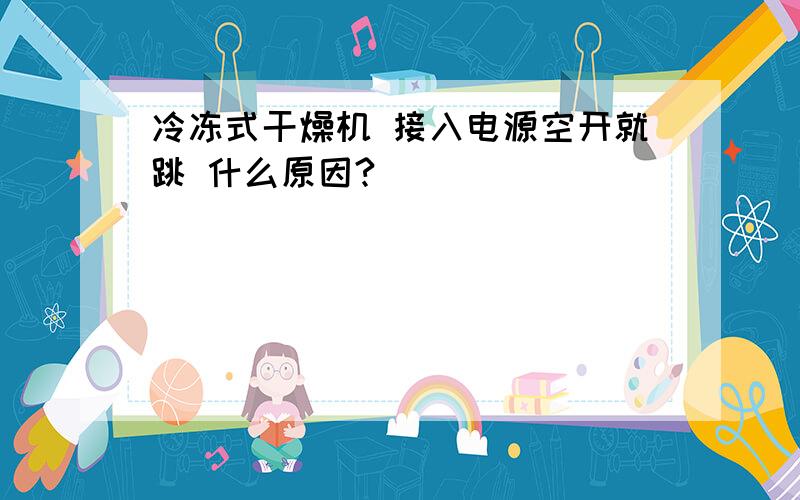 冷冻式干燥机 接入电源空开就跳 什么原因?